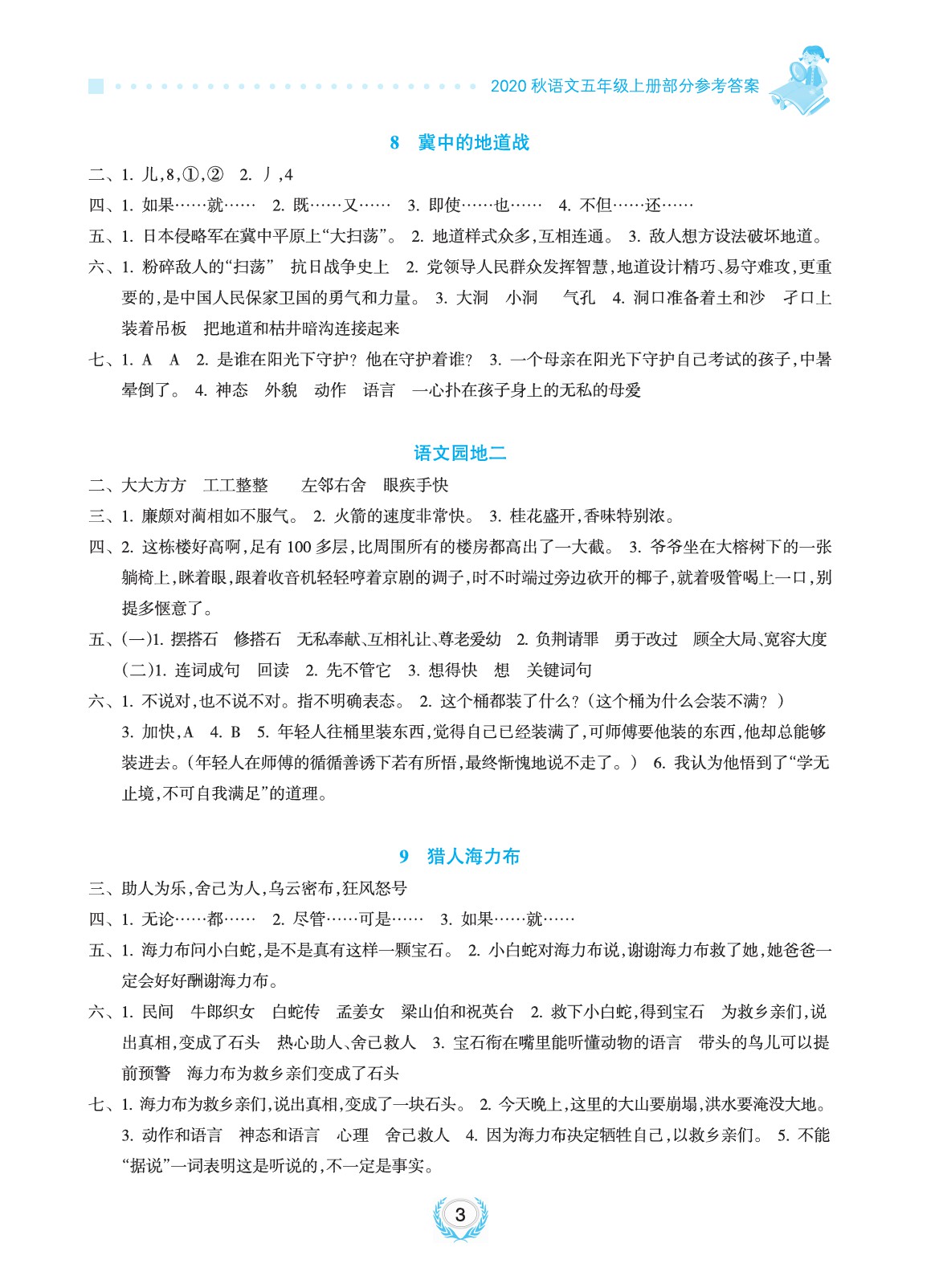 2020 秋语文五年级上册部分参考答案

8　冀中的地道战

二、1. 儿，8，①，②　2. 丿，4

四、1. 如果……就……　2. 既……又……　3. 即使……也……　4. 不但……还……

五、1. 日本侵略军在冀中平原上“大扫荡”。 2. 地道样式众多，互相连通。 3. 敌人想方设法破坏地道。

六、1. 粉碎敌人的“扫荡”　抗日战争史上　2. 党领导人民群众发挥智慧，地道设计精巧、易守难攻，更重要的，是中国人民保家卫国的勇气和力量。 3. 大洞　小洞　气孔　4. 洞口准备着土和沙　孑口上装着吊板　把地道和枯井暗沟连接起来

七、1. A　A　2. 是谁在阳光下守护？他在守护着谁？ 3. 一个母亲在阳光下守护自己考试的孩子，中暑晕倒了。 4. 神态　外貌　动作　语言　一心扑在孩子身上的无私的母爱

语文园地二

二、大大方方　工工整整　左邻右舍　眼疾手快

三、1. 廉颇对蔺相如不服气。 2. 火箭的速度非常快。 3. 桂花盛开，香味特别浓。

四、2. 这栋楼好高啊，足有 100 多层，比周围所有的楼房都高出了一大截。 3. 爷爷坐在大榕树下的一张躺椅上，眯着眼，跟着收音机轻轻哼着京剧的调子，时不时端过旁边砍开的椰子，就着吸管喝上一口，别提多惬意了。

五、(一)1. 摆搭石　修搭石　无私奉献、互相礼让、尊老爱幼　2. 负荆请罪　勇于改过　顾全大局、宽容大度
(二)1. 连词成句　回读　2. 先不管它　3. 想得快　想　关键词句

六、1. 不说对，也不说不对。指不明确表态。 2. 这个桶都装了什么？(这个桶为什么会装不满？)
3. 加快，A　4. B　5. 年轻人往桶里装东西，觉得自己已经装满了，可师傅要他装的东西，他却总能够装进去。(年轻人在师傅的循循善诱下若有所悟，最终惭愧地说不走了。) 6. 我认为他悟到了“学无止境，不可自我满足”的道理。

9　猎人海力布

三、助人为乐，舍己为人，乌云密布，狂风怒号

四、1. 无论……都……　2. 尽管……可是……　3. 如果……就……

五、1. 海力布问小白蛇，是不是真有这样一颗宝石。 2. 小白蛇对海力布说，谢谢海力布救了她，她爸爸一定会好好酬谢海力布。

六、1. 民间　牛郎织女　白蛇传　孟姜女　梁山伯和祝英台　2. 救下小白蛇，得到宝石　为救乡亲们，说出真相，变成了石头　热心助人、舍己救人　3. 宝石衔在嘴里能听懂动物的语言　带头的鸟儿可以提前预警　海力布为救乡亲们变成了石头

七、1. 海力布为救乡亲们，说出真相，变成了一块石头。 2. 今天晚上，这里的大山要崩塌，洪水要淹没大地。
3. 动作和语言　神态和语言　心理　舍己救人　4. 因为海力布决定牺牲自己，以救乡亲们。 5. 不能　“据说”一词表明这是听说的，不一定是事实。

3